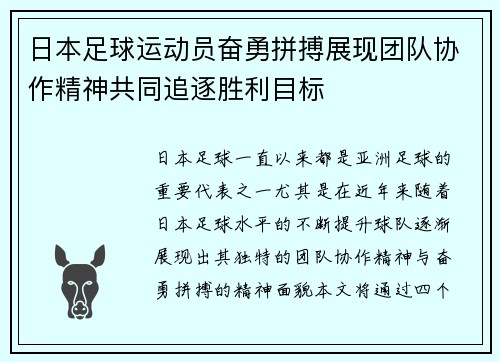 日本足球运动员奋勇拼搏展现团队协作精神共同追逐胜利目标

日本足球一直以来都是亚洲足球的重要代表之一尤其是在近年来随着日本足球水平的不断提升球队逐渐展现出其独特的团队协作精神与奋勇拼搏的精神面貌本文将通过四个